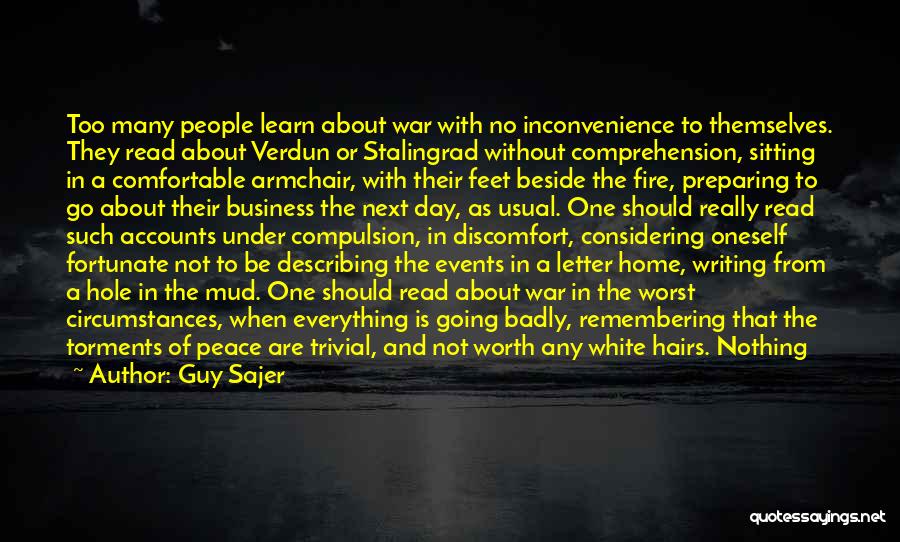 Too many people learn about war with no inconvenience to themselves. They read about Verdun or Stalingrad without comprehension, sitting in a comfortable armchair, with their feet beside the fire, preparing to go about their business the next day, as usual. One should really read such accounts under compulsion, in discomfort, considering oneself fortunate not to be describing the events in a letter home, writing from a hole in the mud. One should read about war in the worst circumstances, when everything is going badly, remembering that the torments of peace are trivial, and not worth any white hairs. Nothing

~ Author: Guy Sajer

quotessayings.net